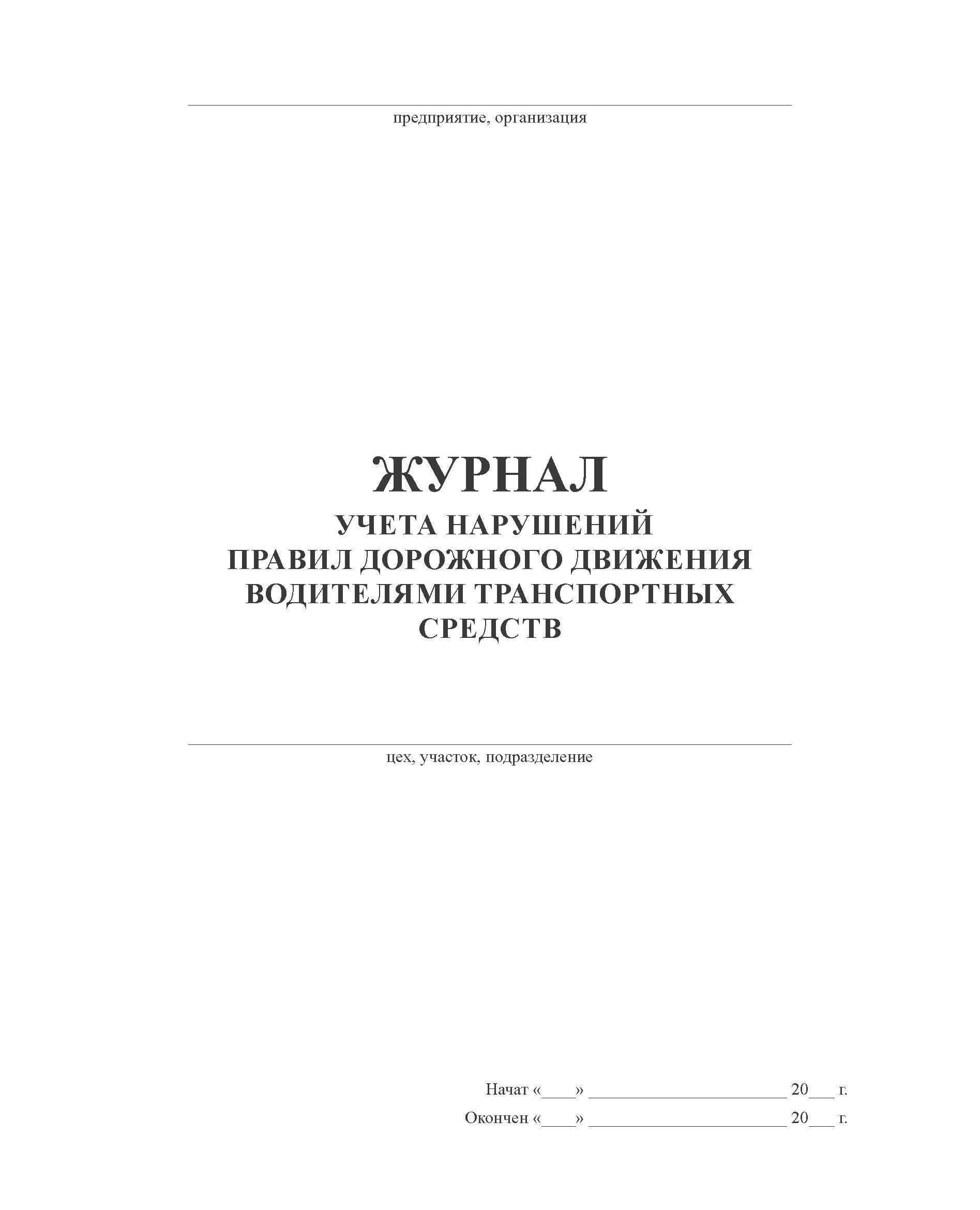 ____
предприятие, организация

ЖУРНАЛ
УЧЕТА НАРУШЕНИЙ
ПРАВИЛ ДОРОЖНОГО ДВИЖЕНИЯ
ВОДИТЕЛЯМИ ТРАНСПОРТНЫХ
СРЕДСТВ

____
цех, участок, подразделение

Начат «____» ____ 20____ г.
Окончен «____» ____ 20____ г.